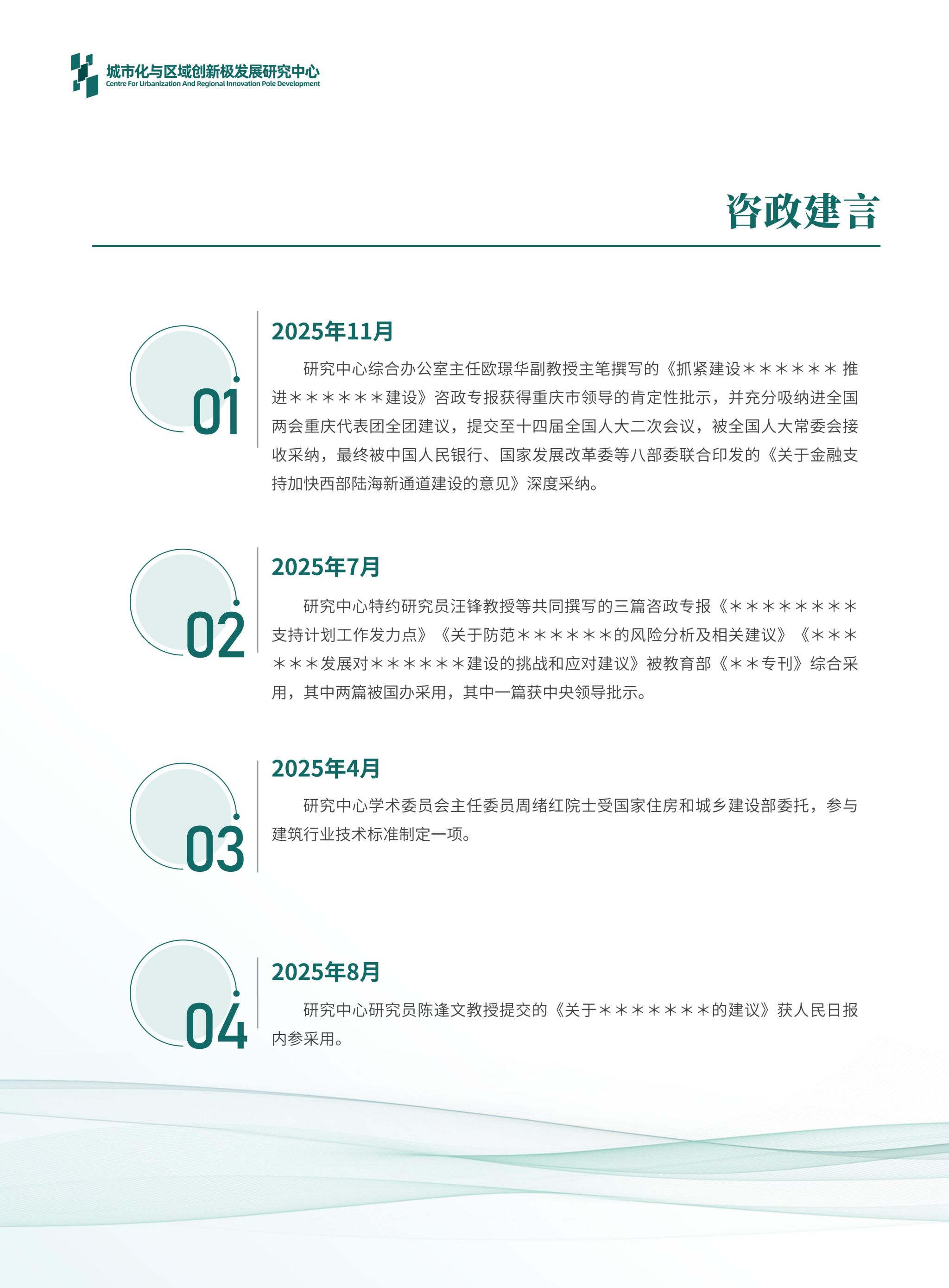 城市化与区域创新极发展研究中心
Centre For Urbanization And Regional Innovation Pole Development

咨政建言

01

2025年11月

研究中心综合办公室主任欧璟华副教授主笔撰写的《抓紧建设＊＊＊＊＊＊ 推进＊＊＊＊＊＊建设》咨政专报获得重庆市领导的肯定性批示，并充分吸纳进全国两会重庆代表团全团建议，提交至十四届全国人大二次会议，被全国人大常委会接收采纳，最终被中国人民银行、国家发展改革委等八部委联合印发的《关于金融支持加快西部陆海新通道建设的意见》深度采纳。

02

2025年7月

研究中心特约研究员汪锋教授等共同撰写的三篇咨政专报《＊＊＊＊＊＊＊＊支持计划工作发力点》《关于防范＊＊＊＊＊＊的风险分析及相关建议》《＊＊＊＊＊＊发展对＊＊＊＊＊＊建设的挑战和应对建议》被教育部《＊＊专刊》综合采用，其中两篇被国办采用，其中一篇获中央领导批示。

03

2025年4月

研究中心学术委员会主任委员周绪红院士受国家住房和城乡建设部委托，参与建筑行业技术标准制定一项。

04

2025年8月

研究中心研究员陈逢文教授提交的《关于＊＊＊＊＊＊＊的建议》获人民日报内参采用。